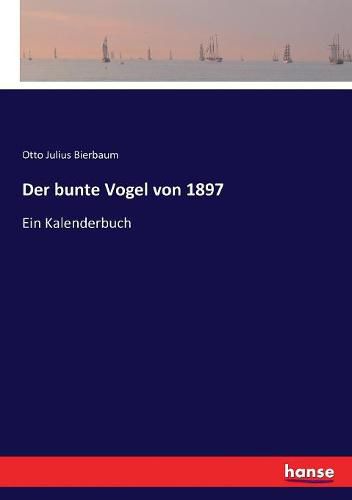 Otto Julius Bierbaum

Der bunte Vogel von 1897

Ein Kalenderbuch

hanse